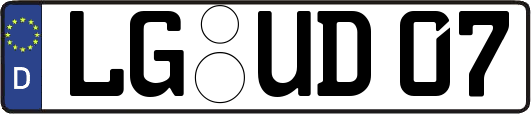 D LG UD 07